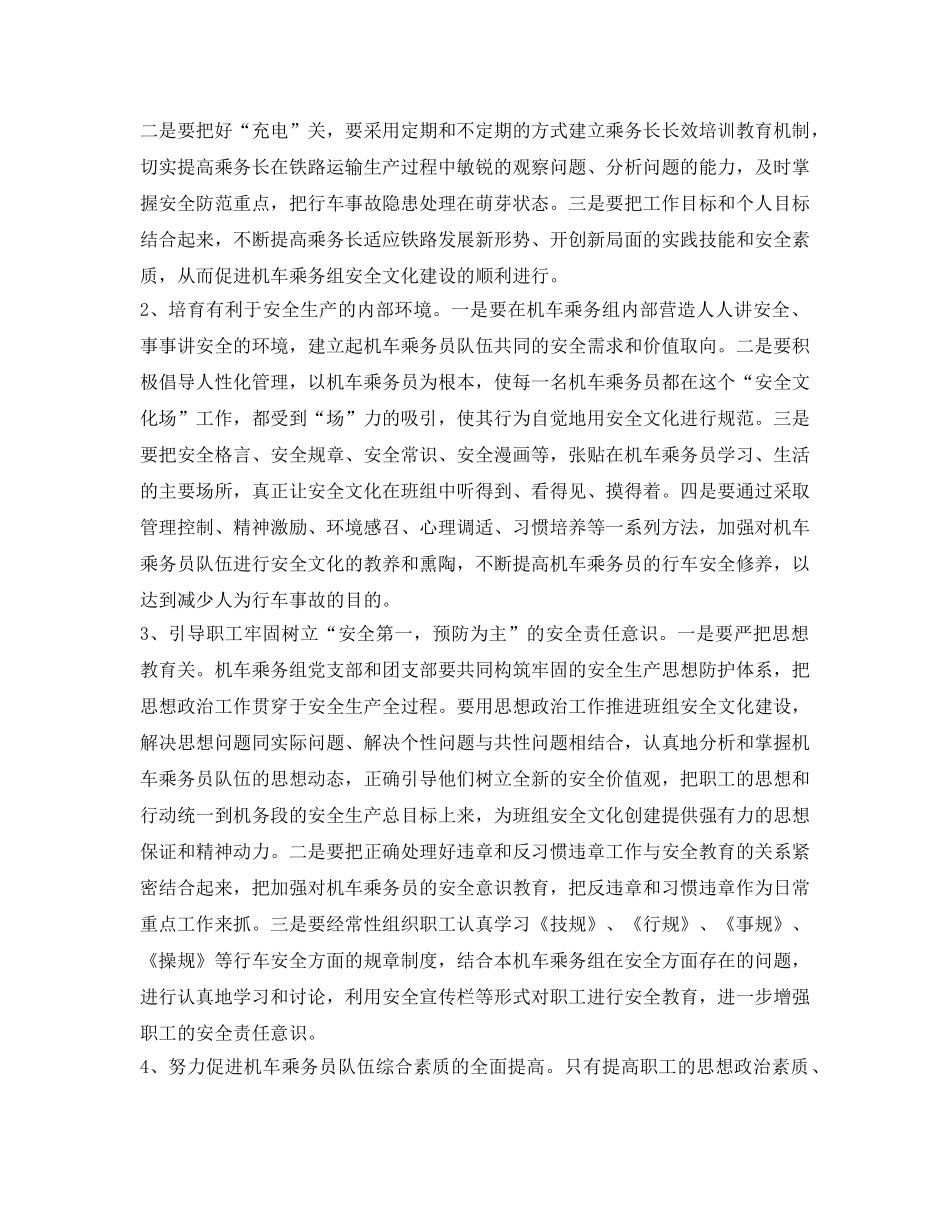 二是要把好“充电”关，要采用定期和不定期的方式建立乘务长长效培训教育机制，切实提高乘务长在铁路运输生产过程中敏锐的观察问题、分析问题的能力，及时掌握安全防范重点，把行车事故隐患处理在萌芽状态。三是要把工作目标和个人目标结合起来，不断提高乘务长适应铁路发展新形势、开创新局面的实践技能和安全素质，从而促进机车乘务组安全文化建设的顺利进行。
2、培育有利于安全生产的内部环境。一是要在机车乘务组内部营造人人讲安全、事事讲安全的环境，建立起机车乘务员队伍共同的安全需求和价值取向。二是要积极倡导人性化管理，以机车乘务员为根本，使每一名机车乘务员都在这个“安全文化场”工作，都受到“场”力的吸引，使其行为自觉地用安全文化进行规范。三是要把安全格言、安全规章、安全常识、安全漫画等，张贴在机车乘务员学习、生活的主要场所，真正让安全文化在班组中听得到、看得见、摸得着。四是要通过采取管理控制、精神激励、环境感召、心理调适、习惯培养等一系列方法，加强对机车乘务员队伍进行安全文化的教养和熏陶，不断提高机车乘务员的行车安全修养，以达到减少人为行车事故的目的。
3、引导职工牢固树立“安全第一，预防为主”的安全责任意识。一是要严把思想教育关。机车乘务组党支部和团支部要共同构筑牢固的安全生产思想防护体系，把思想政治工作贯穿于安全生产全过程。要用思想政治工作推进班组安全文化建设，解决思想问题同实际问题、解决个性问题与共性问题相结合，认真地分析和掌握机车乘务员队伍的思想动态，正确引导他们树立全新的安全价值观，把职工的思想和行动统一到机务段的安全生产总目标上来，为班组安全文化创建提供强有力的思想保证和精神动力。二是要把正确处理好违章和反习惯违章工作与安全教育的关系紧密结合起来，把加强对机车乘务员的安全意识教育，把反违章和习惯违章作为日常重点工作来抓。三是要经常性组织职工认真学习《技规》、《行规》、《事规》、《操规》等行车安全方面的规章制度，结合本机车乘务组在安全方面存在的问题，进行认真地学习和讨论，利用安全宣传栏等形式对职工进行安全教育，进一步增强职工的安全责任意识。
4、努力促进机车乘务员队伍综合素质的全面提高。只有提高职工的思想政治素质、